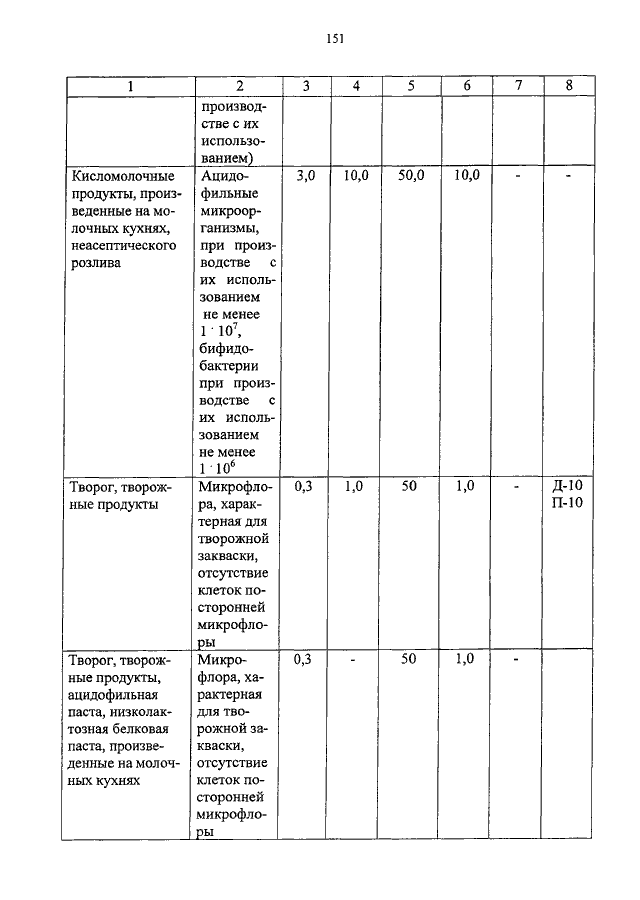 151

| 1 | 2 | 3 | 4 | 5 | 6 | 7 | 8 |
|---|---|---|---|---|---|---|---|
| | производстве с их использованием) | | | | | | |
| Кисломолочные продукты, произведенные на молочных кухнях, неасептического розлива | Ацидофильные микроорганизмы, при производстве с их использованием не менее $1 \cdot 10^7$, бифидобактерии при производстве с их использованием не менее $1 \cdot 10^6$ | 3,0 | 10,0 | 50,0 | 10,0 | - | - |
| Творог, творожные продукты | Микрофлора, характерная для творожной закваски, отсутствие клеток посторонней микрофлоры | 0,3 | 1,0 | 50 | 1,0 | - | Д-10 П-10 |
| Творог, творожные продукты, ацидофильная паста, низколактозная белковая паста, произведенные на молочных кухнях | Микрофлора, характерная для творожной закваски, отсутствие клеток посторонней микрофлоры | 0,3 | - | 50 | 1,0 | - | |